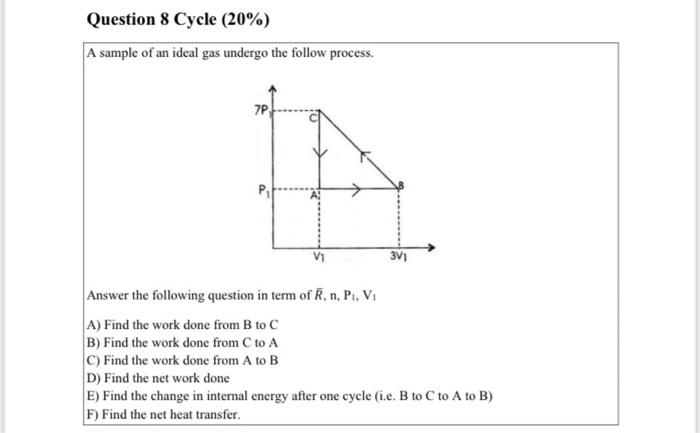 Question 8 Cycle (20%)

A sample of an ideal gas undergo the follow process.

$7P_1$
C
$P_1$
A
B
$V_1$
$3V_1$

Answer the following question in term of $\bar{R}$, n, $P_1$, $V_1$

A) Find the work done from B to C
B) Find the work done from C to A
C) Find the work done from A to B
D) Find the net work done
E) Find the change in internal energy after one cycle (i.e. B to C to A to B)
F) Find the net heat transfer.